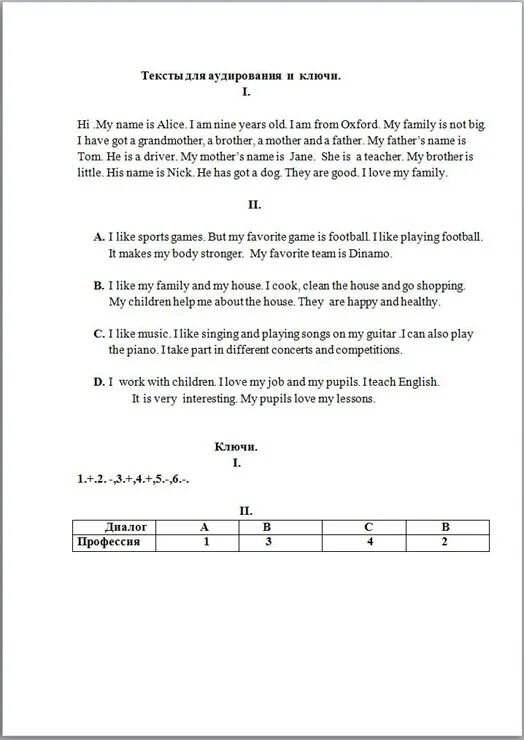 Тексты для аудирования и ключи.
I.

Hi .My name is Alice. I am nine years old. I am from Oxford. My family is not big. I have got a grandmother, a brother, a mother and a father. My father's name is Tom. He is a driver. My mother's name is Jane. She is a teacher. My brother is little. His name is Nick. He has got a dog. They are good. I love my family.

II.

A. I like sports games. But my favorite game is football. I like playing football. It makes my body stronger. My favorite team is Dinamo.

B. I like my family and my house. I cook, clean the house and go shopping. My children help me about the house. They are happy and healthy.

C. I like music. I like singing and playing songs on my guitar .I can also play the piano. I take part in different concerts and competitions.

D. I work with children. I love my job and my pupils. I teach English. It is very interesting. My pupils love my lessons.

Ключи.
I.
1.+.2. -,3.+,4.+,5.-,6.-.

II.

| Диалог | A | B | C | B |
|---|---|---|---|---|
| Профессия | 1 | 3 | 4 | 2 |